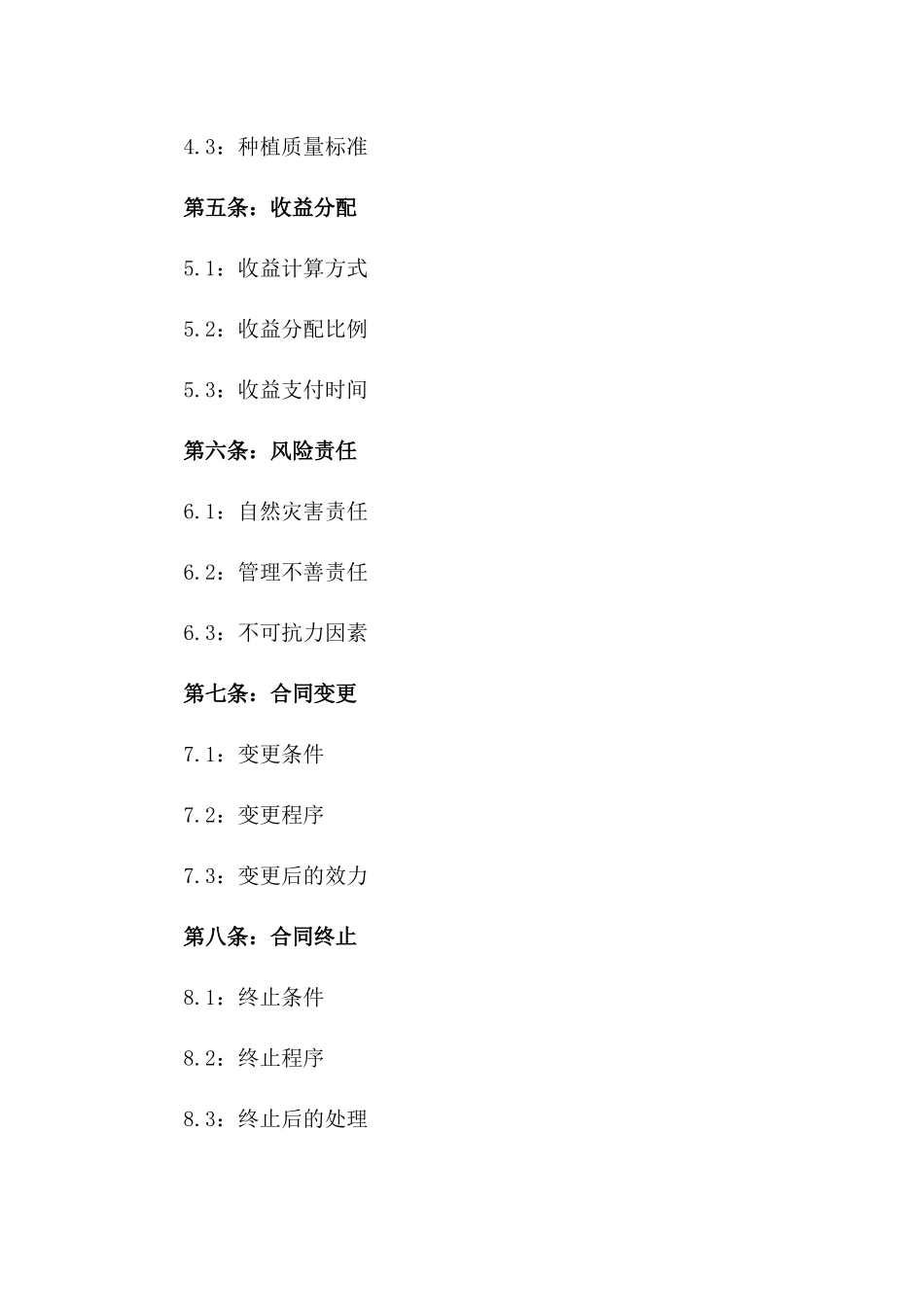 4.3：种植质量标准

第五条：收益分配

5.1：收益计算方式

5.2：收益分配比例

5.3：收益支付时间

第六条：风险责任

6.1：自然灾害责任

6.2：管理不善责任

6.3：不可抗力因素

第七条：合同变更

7.1：变更条件

7.2：变更程序

7.3：变更后的效力

第八条：合同终止

8.1：终止条件

8.2：终止程序

8.3：终止后的处理